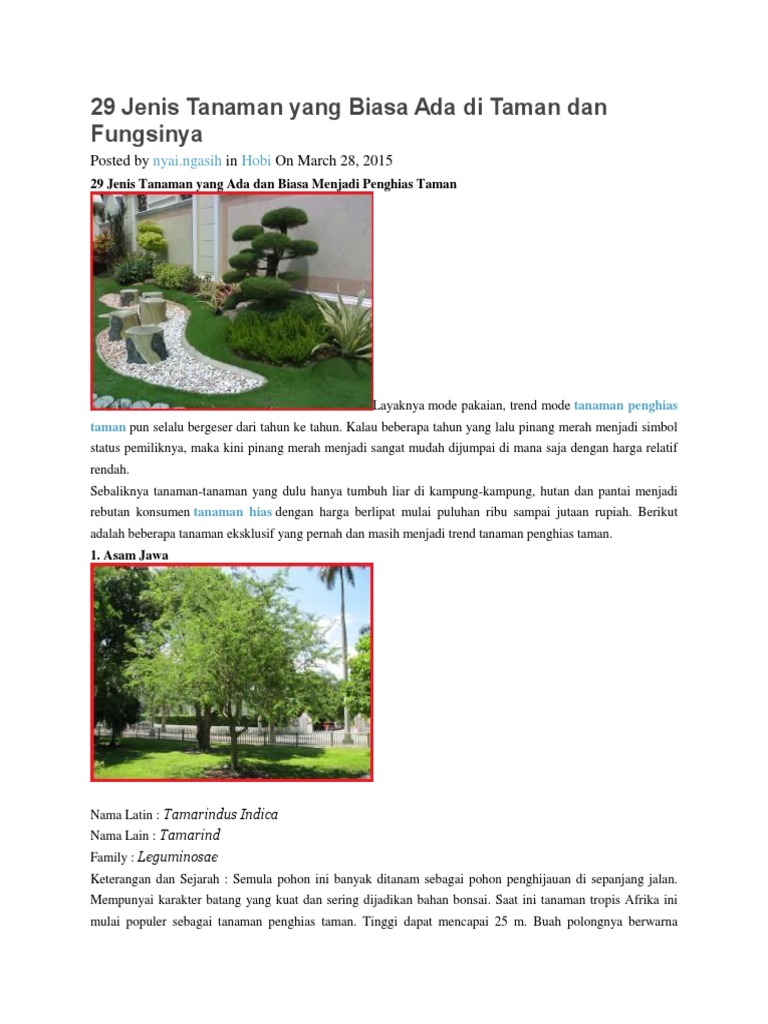 29 Jenis Tanaman yang Biasa Ada di Taman dan Fungsinya

Posted by nyai.ngasih in Hobi On March 28, 2015

29 Jenis Tanaman yang Ada dan Biasa Menjadi Penghias Taman

Layaknya mode pakaian, trend mode tanaman penghias taman pun selalu bergeser dari tahun ke tahun. Kalau beberapa tahun yang lalu pinang merah menjadi simbol status pemiliknya, maka kini pinang merah menjadi sangat mudah dijumpai di mana saja dengan harga relatif rendah.

Sebaliknya tanaman-tanaman yang dulu hanya tumbuh liar di kampung-kampung, hutan dan pantai menjadi rebutan konsumen tanaman hias dengan harga berlipat mulai puluhan ribu sampai jutaan rupiah. Berikut adalah beberapa tanaman eksklusif yang pernah dan masih menjadi trend tanaman penghias taman.

1. Asam Jawa

Nama Latin : Tamarindus Indica
Nama Lain : Tamarind
Family : Leguminosae
Keterangan dan Sejarah : Semula pohon ini banyak ditanam sebagai pohon penghijauan di sepanjang jalan. Mempunyai karakter batang yang kuat dan sering dijadikan bahan bonsai. Saat ini tanaman tropis Afrika ini mulai populer sebagai tanaman penghias taman. Tinggi dapat mencapai 25 m. Buah polongnya berwarna